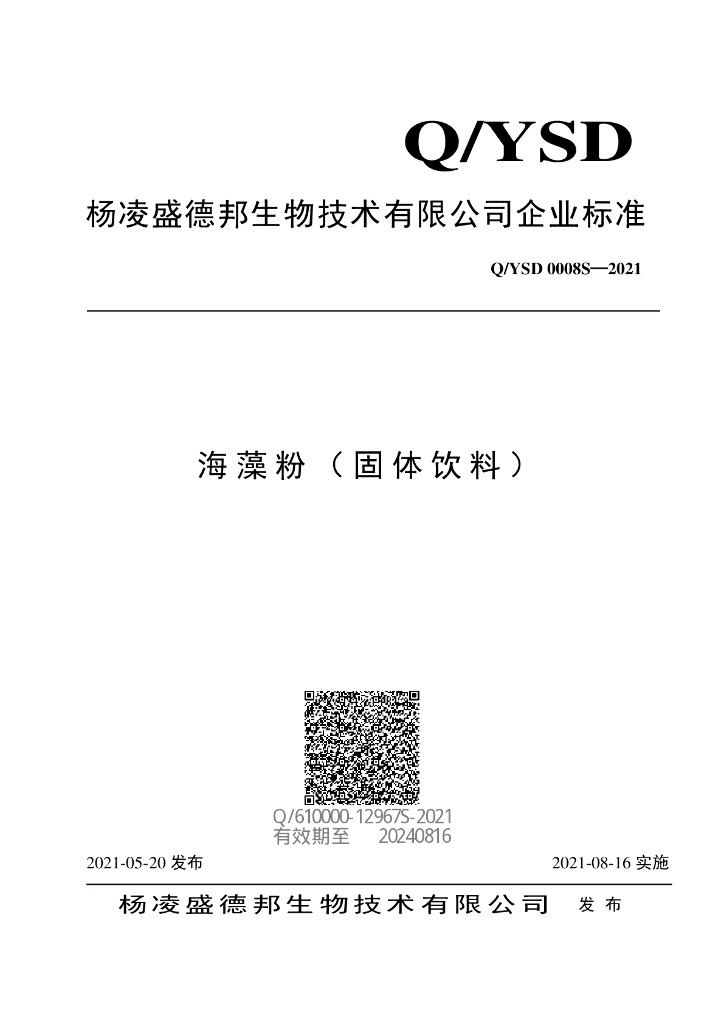 Q/YSD

杨凌盛德邦生物技术有限公司企业标准

Q/YSD 0008S—2021

海藻粉（固体饮料）

Q/610000-12967S-2021
有效期至 20240816

2021-05-20 发布

2021-08-16 实施

杨凌盛德邦生物技术有限公司 发布